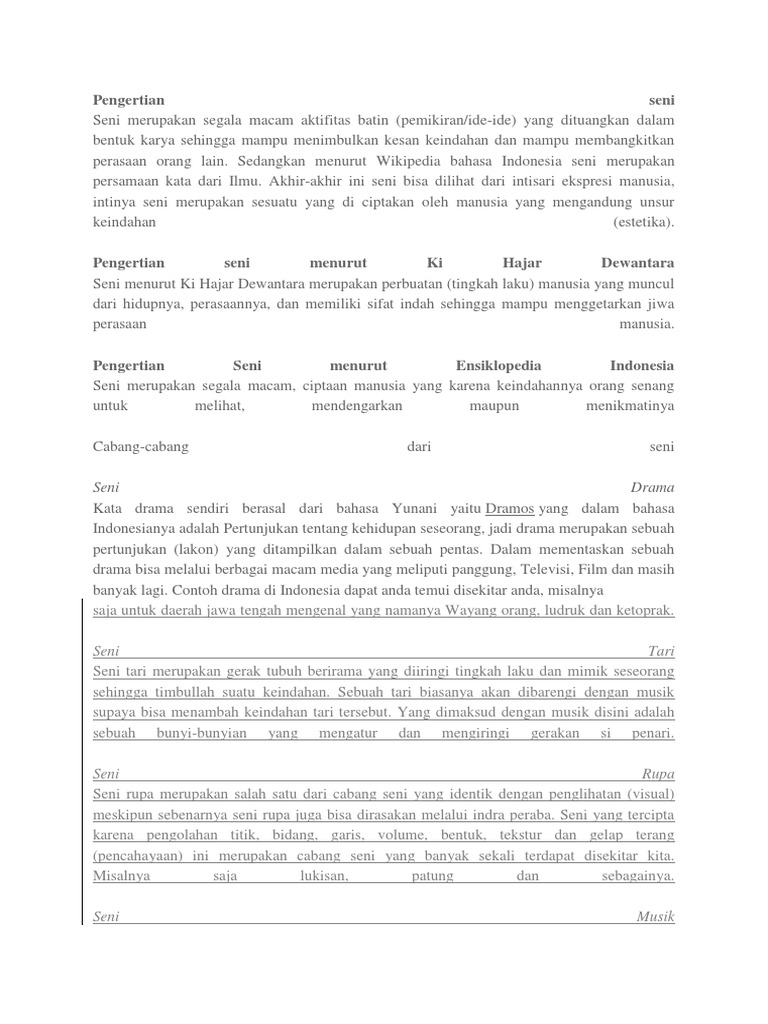 Pengertian seni
Seni merupakan segala macam aktifitas batin (pemikiran/ide-ide) yang dituangkan dalam bentuk karya sehingga mampu menimbulkan kesan keindahan dan mampu membangkitkan perasaan orang lain. Sedangkan menurut Wikipedia bahasa Indonesia seni merupakan persamaan kata dari Ilmu. Akhir-akhir ini seni bisa dilihat dari intisari ekspresi manusia, intinya seni merupakan sesuatu yang di ciptakan oleh manusia yang mengandung unsur keindahan (estetika).

Pengertian seni menurut Ki Hajar Dewantara
Seni menurut Ki Hajar Dewantara merupakan perbuatan (tingkah laku) manusia yang muncul dari hidupnya, perasaannya, dan memiliki sifat indah sehingga mampu menggetarkan jiwa perasaan manusia.

Pengertian Seni menurut Ensiklopedia Indonesia
Seni merupakan segala macam, ciptaan manusia yang karena keindahannya orang senang untuk melihat, mendengarkan maupun menikmatinya

Cabang-cabang dari seni

Seni Drama
Kata drama sendiri berasal dari bahasa Yunani yaitu Dramos yang dalam bahasa Indonesianya adalah Pertunjukan tentang kehidupan seseorang, jadi drama merupakan sebuah pertunjukan (lakon) yang ditampilkan dalam sebuah pentas. Dalam mementaskan sebuah drama bisa melalui berbagai macam media yang meliputi panggung, Televisi, Film dan masih banyak lagi. Contoh drama di Indonesia dapat anda temui disekitar anda, misalnya saja untuk daerah jawa tengah mengenal yang namanya Wayang orang, ludruk dan ketoprak.

Seni Tari
Seni tari merupakan gerak tubuh berirama yang diiringi tingkah laku dan mimik seseorang sehingga timbullah suatu keindahan. Sebuah tari biasanya akan dibarengi dengan musik supaya bisa menambah keindahan tari tersebut. Yang dimaksud dengan musik disini adalah sebuah bunyi-bunyian yang mengatur dan mengiringi gerakan si penari.

Seni Rupa
Seni rupa merupakan salah satu dari cabang seni yang identik dengan penglihatan (visual) meskipun sebenarnya seni rupa juga bisa dirasakan melalui indra peraba. Seni yang tercipta karena pengolahan titik, bidang, garis, volume, bentuk, tekstur dan gelap terang (pencahayaan) ini merupakan cabang seni yang banyak sekali terdapat disekitar kita. Misalnya saja lukisan, patung dan sebagainya.

Seni Musik